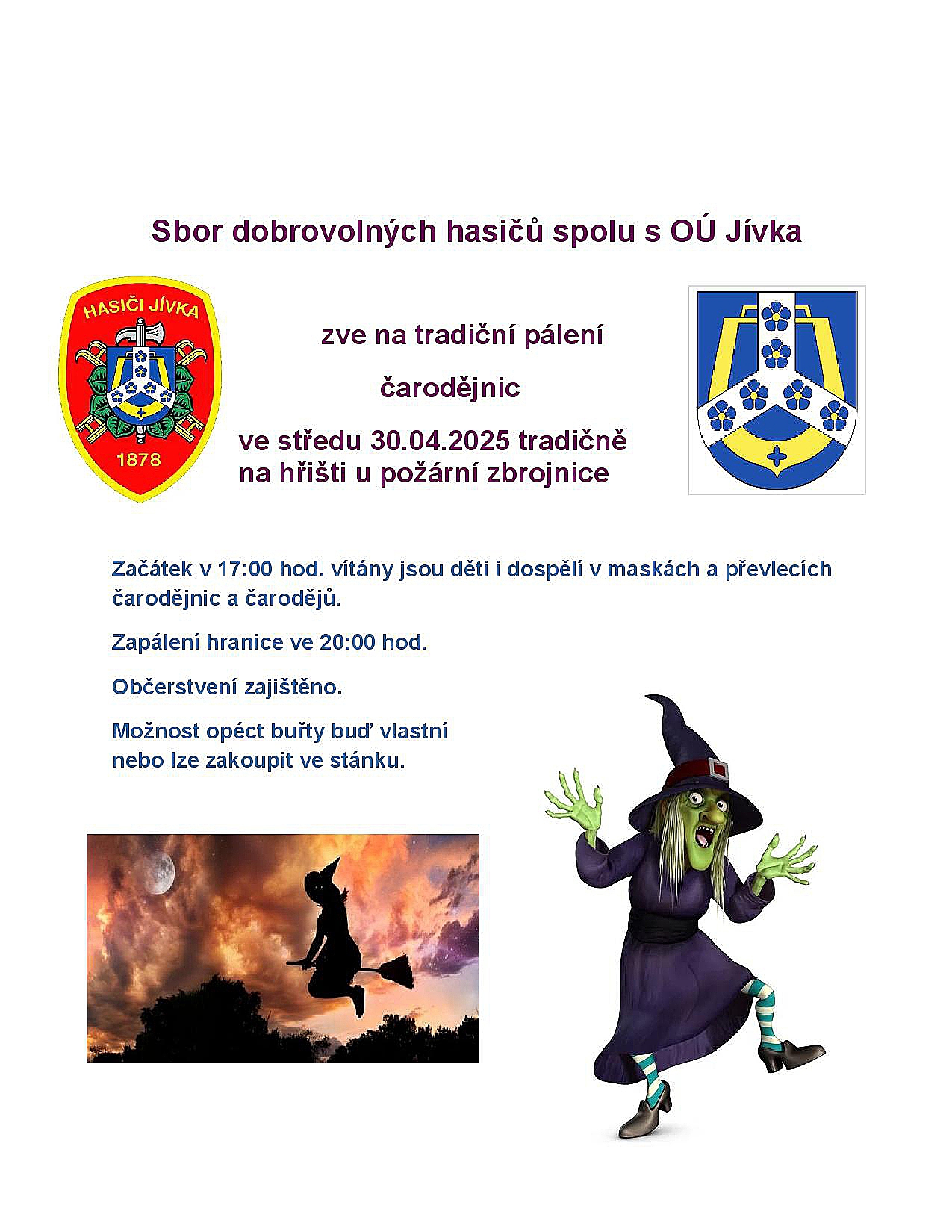 Sbor dobrovolných hasičů spolu s OÚ Jívka

HASIČI JÍVKA

1878

zve na tradiční pálení

čarodějnic

ve středu 30.04.2025 tradičně
na hřišti u požární zbrojnice

Začátek v 17:00 hod. vítány jsou děti i dospělí v maskách a převlecích čarodějnic a čarodějů.

Zapálení hranice ve 20:00 hod.

Občerstvení zajištěno.

Možnost opéct buřty buď vlastní nebo lze zakoupit ve stánku.